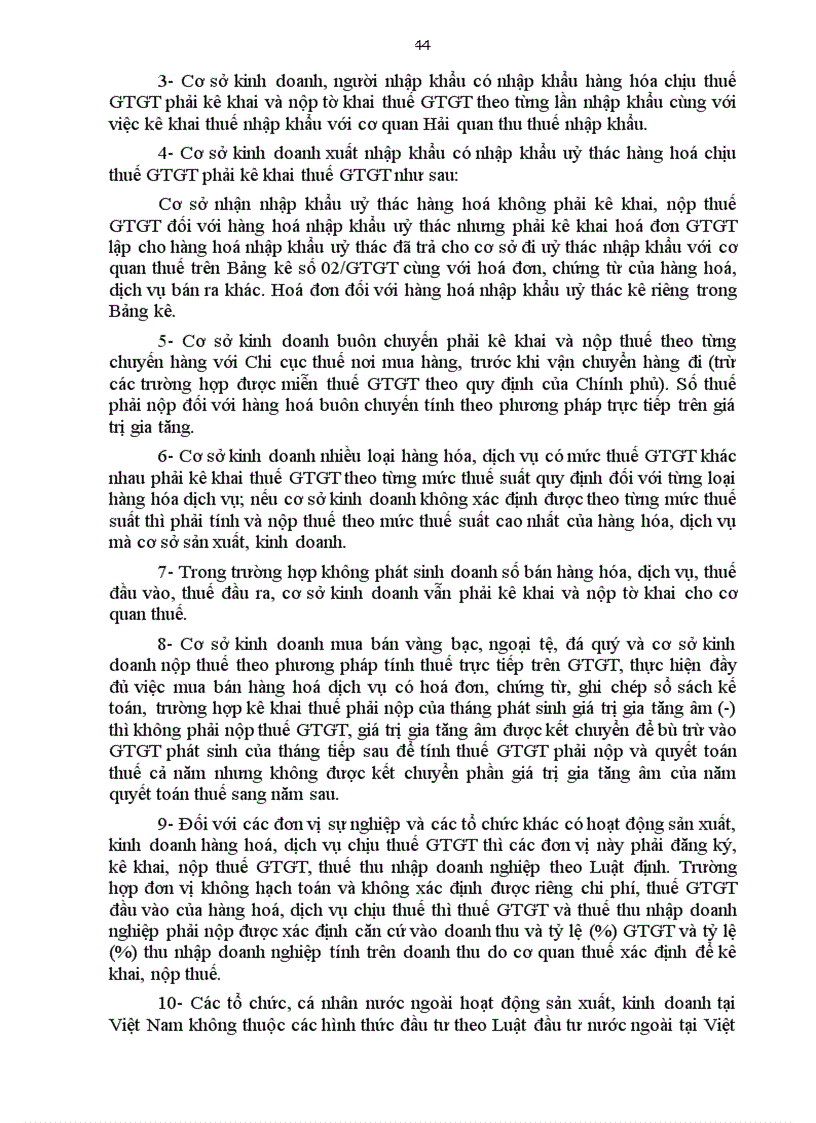 44

3- Cơ sở kinh doanh, người nhập khẩu có nhập khẩu hàng hóa chịu thuế GTGT phải kê khai và nộp tờ khai thuế GTGT theo từng lần nhập khẩu cùng với việc kê khai thuế nhập khẩu với cơ quan Hải quan thu thuế nhập khẩu.

4- Cơ sở kinh doanh xuất nhập khẩu có nhập khẩu uỷ thác hàng hoá chịu thuế GTGT phải kê khai thuế GTGT như sau:

Cơ sở nhận nhập khẩu uỷ thác hàng hoá không phải kê khai, nộp thuế GTGT đối với hàng hoá nhập khẩu uỷ thác nhưng phải kê khai hoá đơn GTGT lập cho hàng hoá nhập khẩu uỷ thác đã trả cho cơ sở đi uỷ thác nhập khẩu với cơ quan thuế trên Bảng kê số 02/GTGT cùng với hoá đơn, chứng từ của hàng hoá, dịch vụ bán ra khác. Hoá đơn đối với hàng hoá nhập khẩu uỷ thác kê riêng trong Bảng kê.

5- Cơ sở kinh doanh buôn chuyến phải kê khai và nộp thuế theo từng chuyến hàng với Chi cục thuế nơi mua hàng, trước khi vận chuyển hàng đi (trừ các trường hợp được miễn thuế GTGT theo quy định của Chính phủ). Số thuế phải nộp đối với hàng hoá buôn chuyến tính theo phương pháp trực tiếp trên giá trị gia tăng.

6- Cơ sở kinh doanh nhiều loại hàng hóa, dịch vụ có mức thuế GTGT khác nhau phải kê khai thuế GTGT theo từng mức thuế suất quy định đối với từng loại hàng hóa dịch vụ; nếu cơ sở kinh doanh không xác định được theo từng mức thuế suất thì phải tính và nộp thuế theo mức thuế suất cao nhất của hàng hóa, dịch vụ mà cơ sở sản xuất, kinh doanh.

7- Trong trường hợp không phát sinh doanh số bán hàng hóa, dịch vụ, thuế đầu vào, thuế đầu ra, cơ sở kinh doanh vẫn phải kê khai và nộp tờ khai cho cơ quan thuế.

8- Cơ sở kinh doanh mua bán vàng bạc, ngoại tệ, đá quý và cơ sở kinh doanh nộp thuế theo phương pháp tính thuế trực tiếp trên GTGT, thực hiện đầy đủ việc mua bán hàng hoá dịch vụ có hoá đơn, chứng từ, ghi chép sổ sách kế toán, trường hợp kê khai thuế phải nộp của tháng phát sinh giá trị gia tăng âm (-) thì không phải nộp thuế GTGT, giá trị gia tăng âm được kết chuyển để bù trừ vào GTGT phát sinh của tháng tiếp sau để tính thuế GTGT phải nộp và quyết toán thuế cả năm nhưng không được kết chuyển phần giá trị gia tăng âm của năm quyết toán thuế sang năm sau.

9- Đối với các đơn vị sự nghiệp và các tổ chức khác có hoạt động sản xuất, kinh doanh hàng hoá, dịch vụ chịu thuế GTGT thì các đơn vị này phải đăng ký, kê khai, nộp thuế GTGT, thuế thu nhập doanh nghiệp theo Luật định. Trường hợp đơn vị không hạch toán và không xác định được riêng chi phí, thuế GTGT đầu vào của hàng hoá, dịch vụ chịu thuế thì thuế GTGT và thuế thu nhập doanh nghiệp phải nộp được xác định căn cứ vào doanh thu và tỷ lệ (%) GTGT và tỷ lệ (%) thu nhập doanh nghiệp tính trên doanh thu do cơ quan thuế xác định để kê khai, nộp thuế.

10- Các tổ chức, cá nhân nước ngoài hoạt động sản xuất, kinh doanh tại Việt Nam không thuộc các hình thức đầu tư theo Luật đầu tư nước ngoài tại Việt